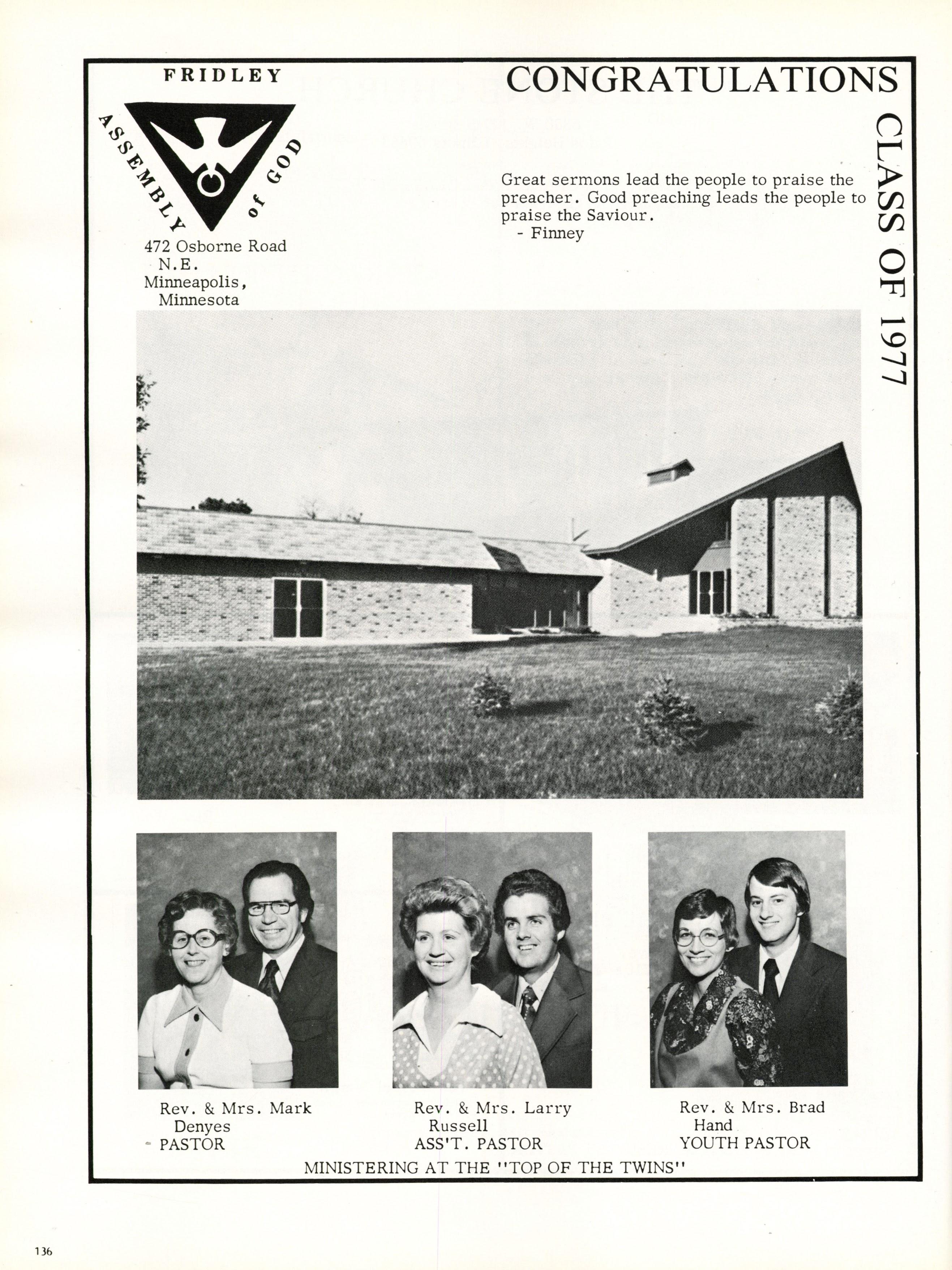 FRIDLEY

ASSEMBLY of GOD

472 Osborne Road N.E. Minneapolis, Minnesota

CONGRATULATIONS

CLASS OF 1977

Great sermons lead the people to praise the preacher. Good preaching leads the people to praise the Saviour.
- Finney

Rev. & Mrs. Mark Denyes
PASTOR

Rev. & Mrs. Larry Russell
ASS'T. PASTOR

Rev. & Mrs. Brad Hand
YOUTH PASTOR

MINISTERING AT THE "TOP OF THE TWINS"

136